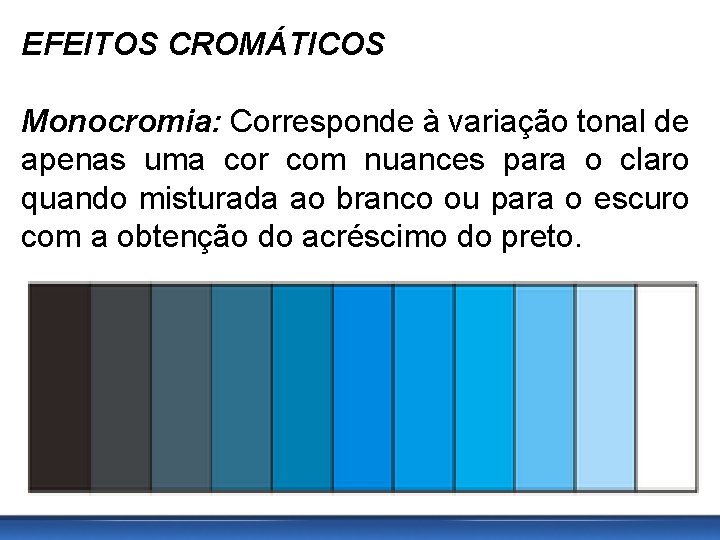 EFEITOS CROMÁTICOS

Monocromia: Corresponde à variação tonal de apenas uma cor com nuances para o claro quando misturada ao branco ou para o escuro com a obtenção do acréscimo do preto.